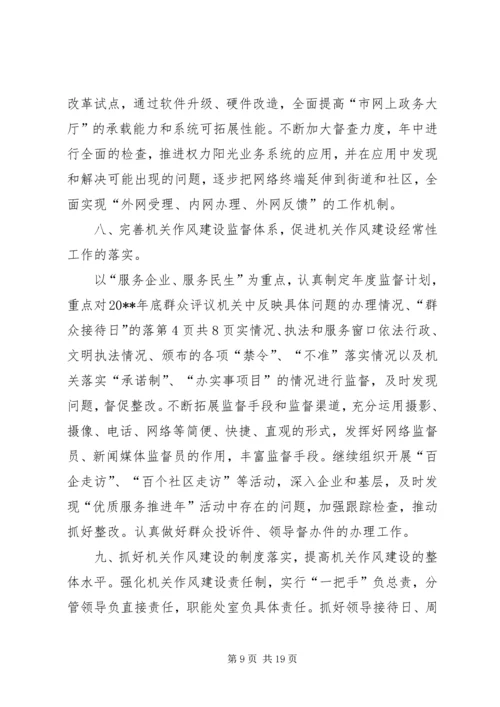 改革试点，通过软件升级、硬件改造，全面提高“市网上政务大厅”的承载能力和系统可拓展性能。不断加大督查力度，年中进行全面的检查，推进权力阳光业务系统的应用，并在应用中发现和解决可能出现的问题，逐步把网络终端延伸到街道和社区，全面实现“外网受理、内网办理、外网反馈”的工作机制。

八、完善机关作风建设监督体系，促进机关作风建设经常性工作的落实。

以“服务企业、服务民生”为重点，认真制定年度监督计划，重点对20**年底群众评议机关中反映具体问题的办理情况、“群众接待日”的落第4页共8页实情况、执法和服务窗口依法行政、文明执法情况、颁布的各项“禁令”、“不准”落实情况以及机关落实“承诺制”、“办实事项目”的情况进行监督，及时发现问题，督促整改。不断拓展监督手段和监督渠道，充分运用摄影、摄像、电话、网络等简便、快捷、直观的形式，发挥好网络监督员、新闻媒体监督员的作用，丰富监督手段。继续组织开展“百企走访”、“百个社区走访”等活动，深入企业和基层，及时发现“优质服务推进年”活动中存在的问题，加强跟踪检查，推动抓好整改。认真做好群众投诉件、领导督办件的办理工作。

九、抓好机关作风建设的制度落实，提高机关作风建设的整体水平。强化机关作风建设责任制，实行“一把手”负总责，分管领导负直接责任，职能处室负具体责任。抓好领导接待日、周

第9页 共19页